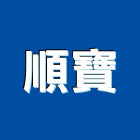 順寶